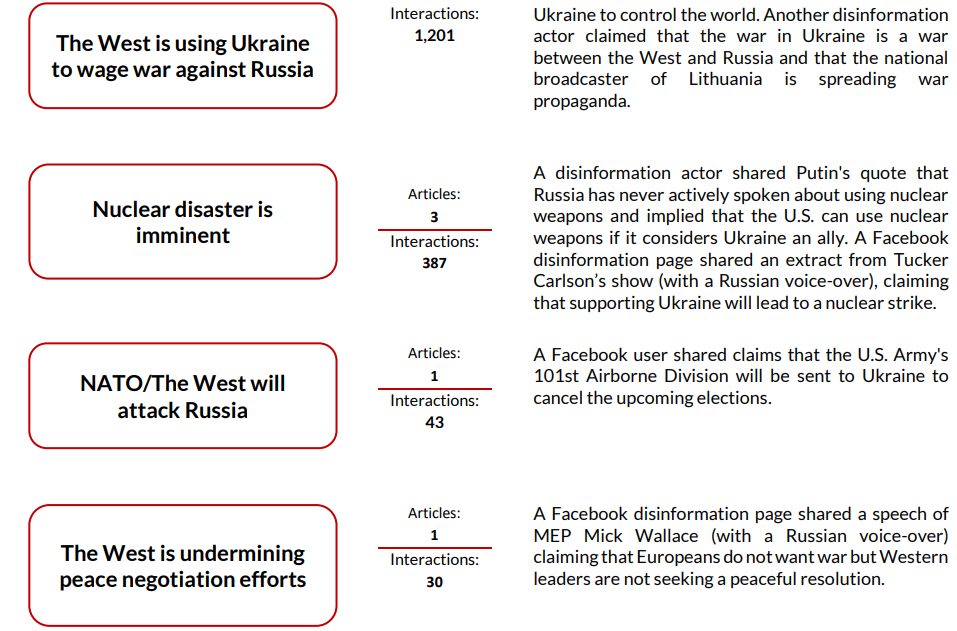 The West is using Ukraine to wage war against Russia

Interactions:
1,201

Ukraine to control the world. Another disinformation actor claimed that the war in Ukraine is a war between the West and Russia and that the national broadcaster of Lithuania is spreading war propaganda.

Nuclear disaster is imminent

Articles:
3
Interactions:
387

A disinformation actor shared Putin's quote that Russia has never actively spoken about using nuclear weapons and implied that the U.S. can use nuclear weapons if it considers Ukraine an ally. A Facebook disinformation page shared an extract from Tucker Carlson's show (with a Russian voice-over), claiming that supporting Ukraine will lead to a nuclear strike.

NATO/The West will attack Russia

Articles:
1
Interactions:
43

A Facebook user shared claims that the U.S. Army's 101st Airborne Division will be sent to Ukraine to cancel the upcoming elections.

The West is undermining peace negotiation efforts

Articles:
1
Interactions:
30

A Facebook disinformation page shared a speech of MEP Mick Wallace (with a Russian voice-over) claiming that Europeans do not want war but Western leaders are not seeking a peaceful resolution.